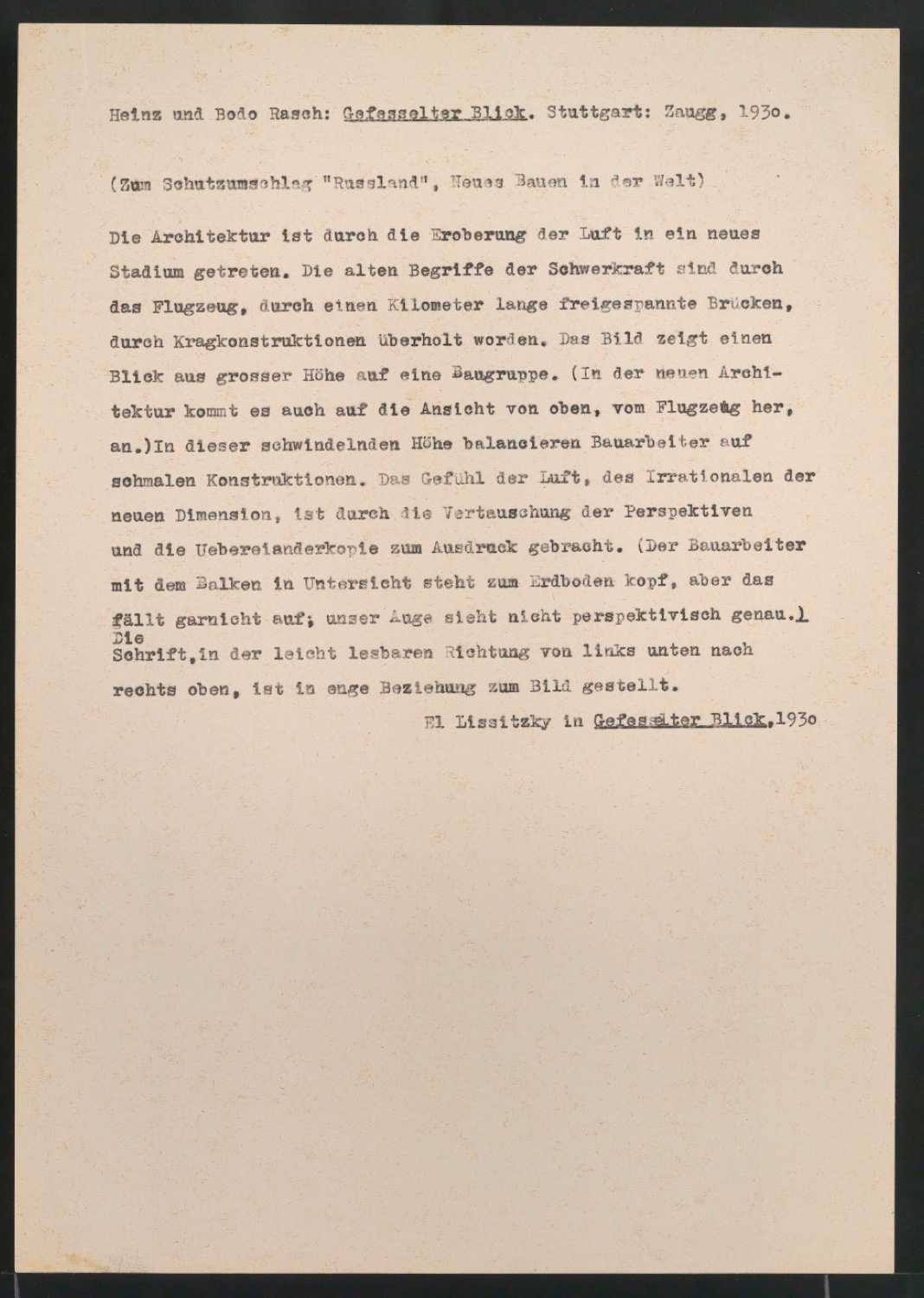 Heinz und Bodo Rasch: Gefesselter Blick. Stuttgart: Zaugg, 193o.

(Zum Schutzumschlag "Russland", Neues Bauen in der Welt)

Die Architektur ist durch die Eroberung der Luft in ein neues Stadium getreten. Die alten Begriffe der Schwerkraft sind durch das Flugzeug, durch einen Kilometer lange freigespannte Brücken, durch Kragkonstruktionen überholt worden. Das Bild zeigt einen Blick aus grosser Höhe auf eine Baugruppe. (In der neuen Architektur kommt es auch auf die Ansicht von oben, vom Flugzeug her, an.)In dieser schwindelnden Höhe balancieren Bauarbeiter auf schmalen Konstruktionen. Das Gefühl der Luft, des Irrationalen der neuen Dimension, ist durch die Vertauschung der Perspektiven und die Uebereianderkopie zum Ausdruck gebracht. (Der Bauarbeiter mit dem Balken in Untersicht steht zum Erdboden kopf, aber das fällt garnicht auf; unser Auge sieht nicht perspektivisch genau.) Die Schrift,in der leicht lesbaren Richtung von links unten nach rechts oben, ist in enge Beziehung zum Bild gestellt.

El Lissitzky in Gefesselter Blick,193o